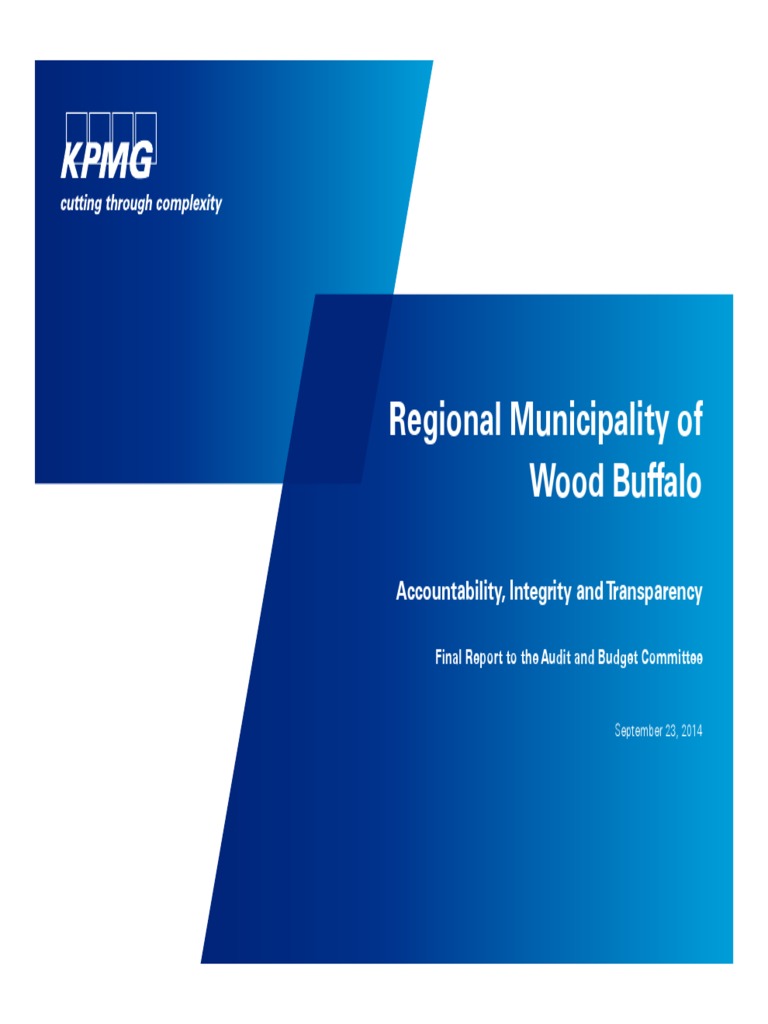 KPMG
cutting through complexity

Regional Municipality of Wood Buffalo

Accountability, Integrity and Transparency

Final Report to the Audit and Budget Committee

September 23, 2014